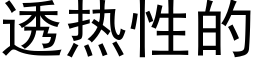 透热性的